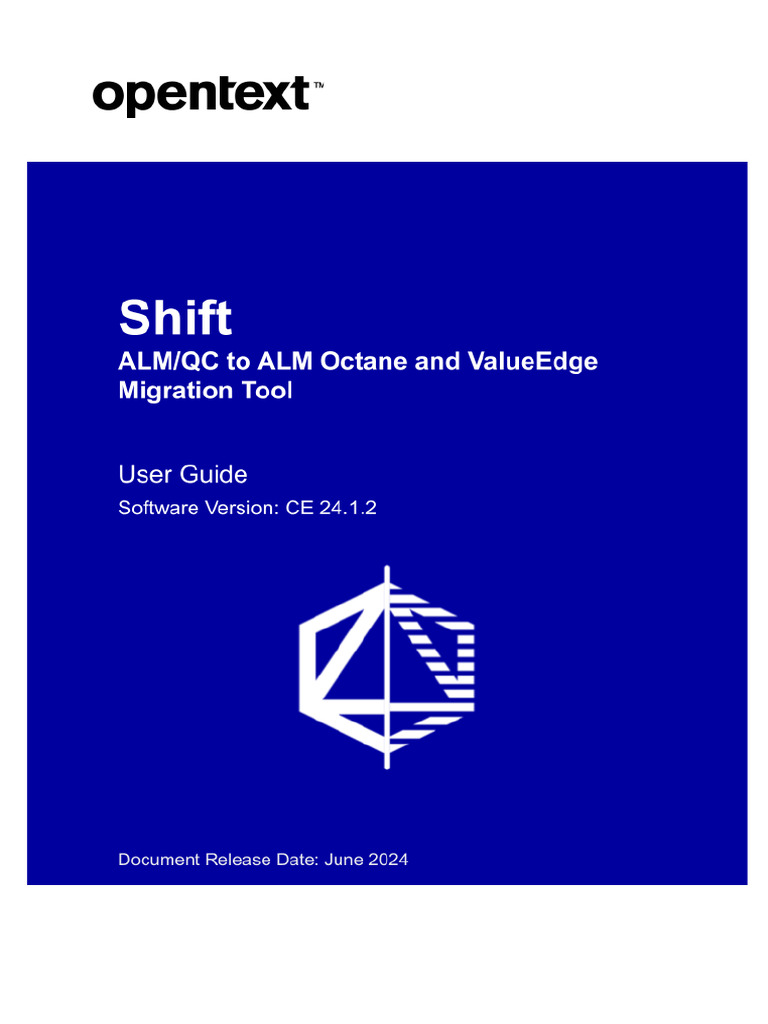 opentext™

Shift
ALM/QC to ALM Octane and ValueEdge Migration Tool

User Guide
Software Version: CE 24.1.2

Document Release Date: June 2024